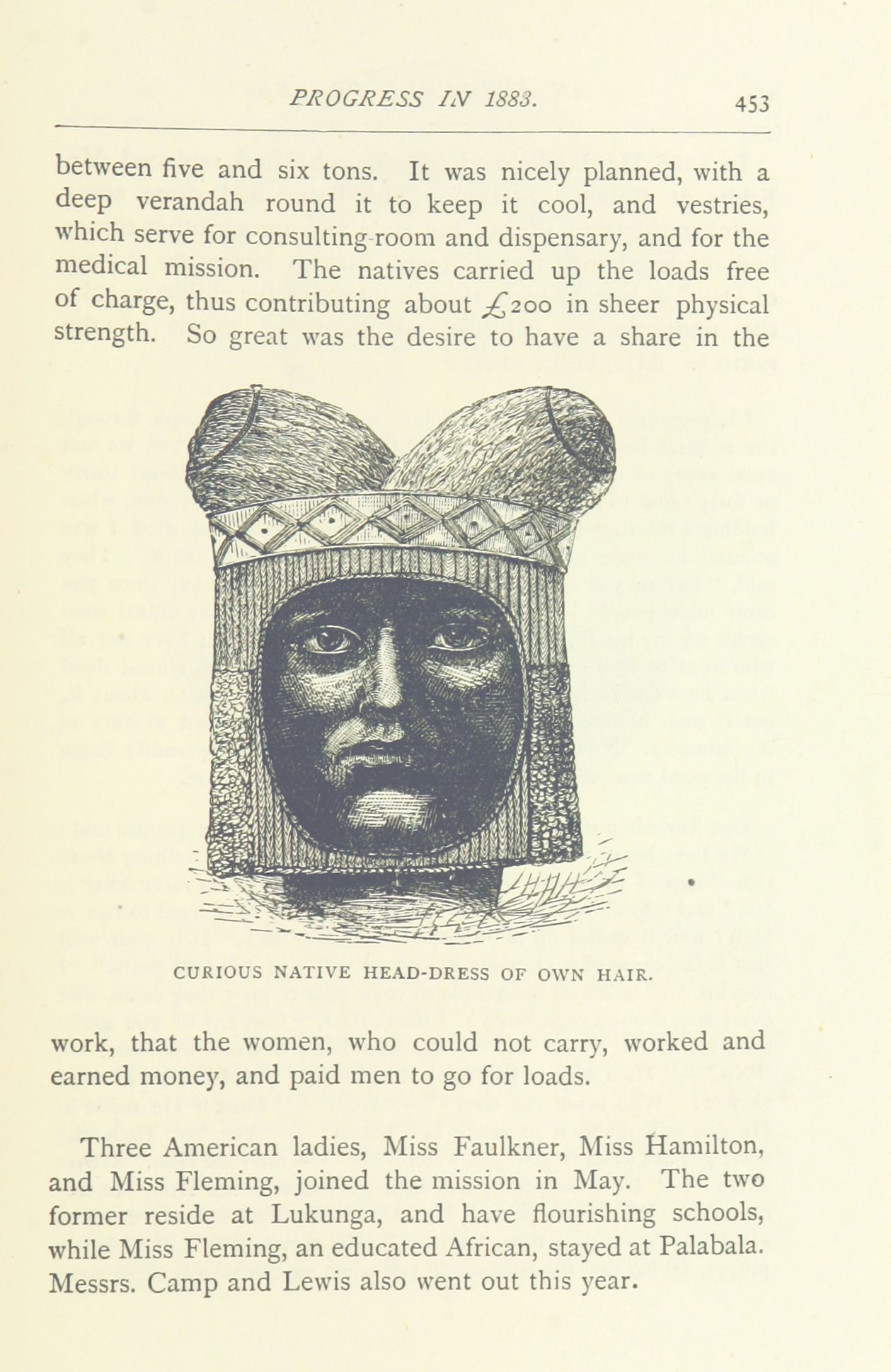 PROGRESS IN 1883. 453

between five and six tons. It was nicely planned, with a deep verandah round it to keep it cool, and vestries, which serve for consulting-room and dispensary, and for the medical mission. The natives carried up the loads free of charge, thus contributing about £200 in sheer physical strength. So great was the desire to have a share in the

CURIOUS NATIVE HEAD-DRESS OF OWN HAIR.

work, that the women, who could not carry, worked and earned money, and paid men to go for loads.

Three American ladies, Miss Faulkner, Miss Hamilton, and Miss Fleming, joined the mission in May. The two former reside at Lukunga, and have flourishing schools, while Miss Fleming, an educated African, stayed at Palabala. Messrs. Camp and Lewis also went out this year.